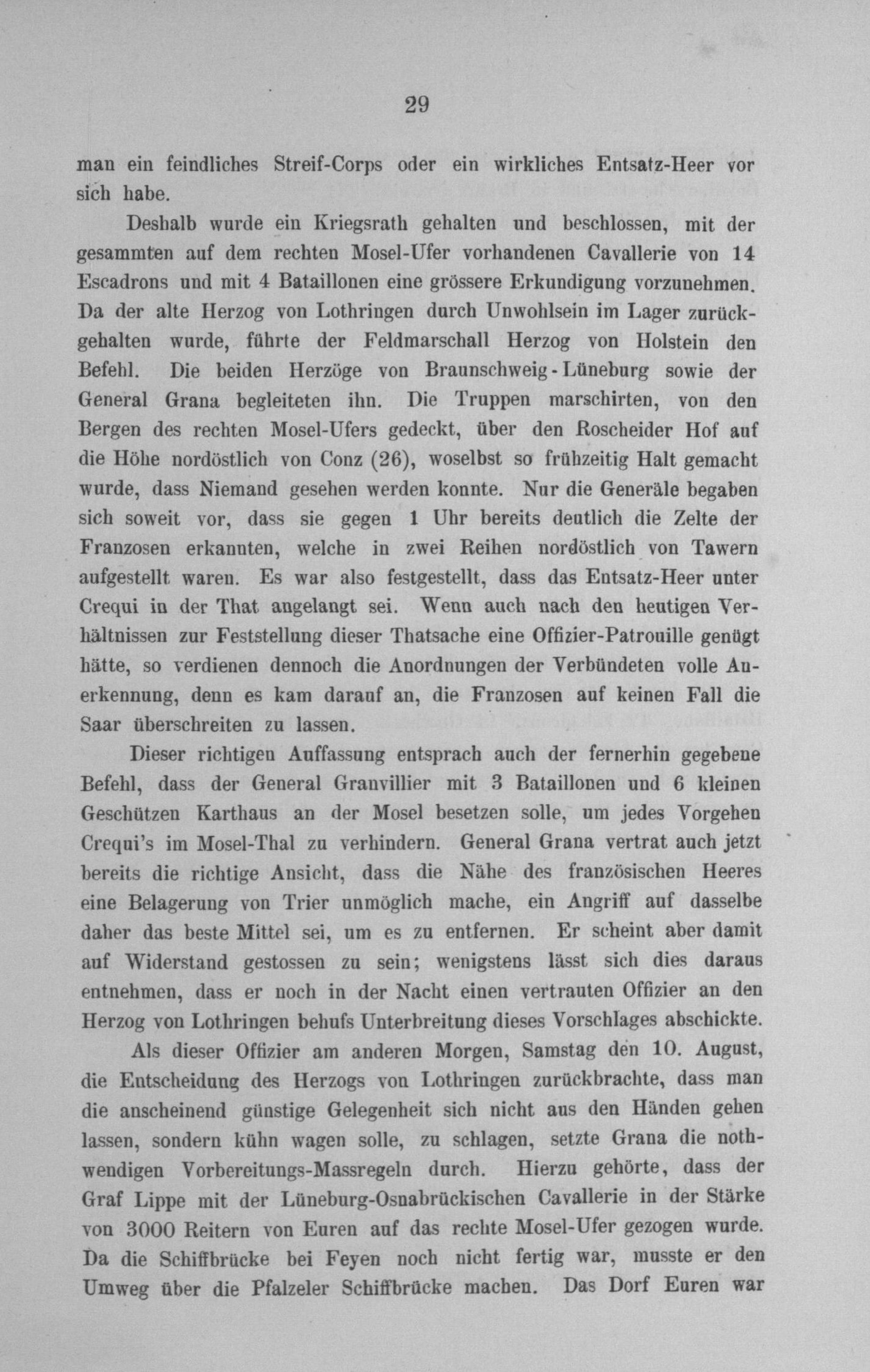 29

man ein feindliches Streif-Corps oder ein wirkliches Entsatz-Heer vor sich habe.

Deshalb wurde ein Kriegsrath gehalten und beschlossen, mit der gesammten auf dem rechten Mosel-Ufer vorhandenen Cavallerie von 14 Escadrons und mit 4 Bataillonen eine grössere Erkundigung vorzunehmen. Da der alte Herzog von Lothringen durch Unwohlsein im Lager zurückgehalten wurde, führte der Feldmarschall Herzog von Holstein den Befehl. Die beiden Herzöge von Braunschweig-Lüneburg sowie der General Grana begleiteten ihn. Die Truppen marschirten, von den Bergen des rechten Mosel-Ufers gedeckt, über den Roscheider Hof auf die Höhe nordöstlich von Conz (26), woselbst so frühzeitig Halt gemacht wurde, dass Niemand gesehen werden konnte. Nur die Generäle begaben sich soweit vor, dass sie gegen 1 Uhr bereits deutlich die Zelte der Franzosen erkannten, welche in zwei Reihen nordöstlich von Tawern aufgestellt waren. Es war also festgestellt, dass das Entsatz-Heer unter Crequi in der That angelangt sei. Wenn auch nach den heutigen Verhältnissen zur Feststellung dieser Thatsache eine Offizier-Patrouille genügt hätte, so verdienen dennoch die Anordnungen der Verbündeten volle Anerkennung, denn es kam darauf an, die Franzosen auf keinen Fall die Saar überschreiten zu lassen.

Dieser richtigen Auffassung entsprach auch der fernerhin gegebene Befehl, dass der General Granvillier mit 3 Bataillonen und 6 kleinen Geschützen Karthaus an der Mosel besetzen solle, um jedes Vorgehen Crequi's im Mosel-Thal zu verhindern. General Grana vertrat auch jetzt bereits die richtige Ansicht, dass die Nähe des französischen Heeres eine Belagerung von Trier unmöglich mache, ein Angriff auf dasselbe daher das beste Mittel sei, um es zu entfernen. Er scheint aber damit auf Widerstand gestossen zu sein; wenigstens lässt sich dies daraus entnehmen, dass er noch in der Nacht einen vertrauten Offizier an den Herzog von Lothringen behufs Unterbreitung dieses Vorschlages abschickte.

Als dieser Offizier am anderen Morgen, Samstag den 10. August, die Entscheidung des Herzogs von Lothringen zurückbrachte, dass man die anscheinend günstige Gelegenheit sich nicht aus den Händen gehen lassen, sondern kühn wagen solle, zu schlagen, setzte Grana die nothwendigen Vorbereitungs-Massregeln durch. Hierzu gehörte, dass der Graf Lippe mit der Lüneburg-Osnabrückischen Cavallerie in der Stärke von 3000 Reitern von Euren auf das rechte Mosel-Ufer gezogen wurde. Da die Schiffbrücke bei Feyen noch nicht fertig war, musste er den Umweg über die Pfalzeler Schiffbrücke machen. Das Dorf Euren war